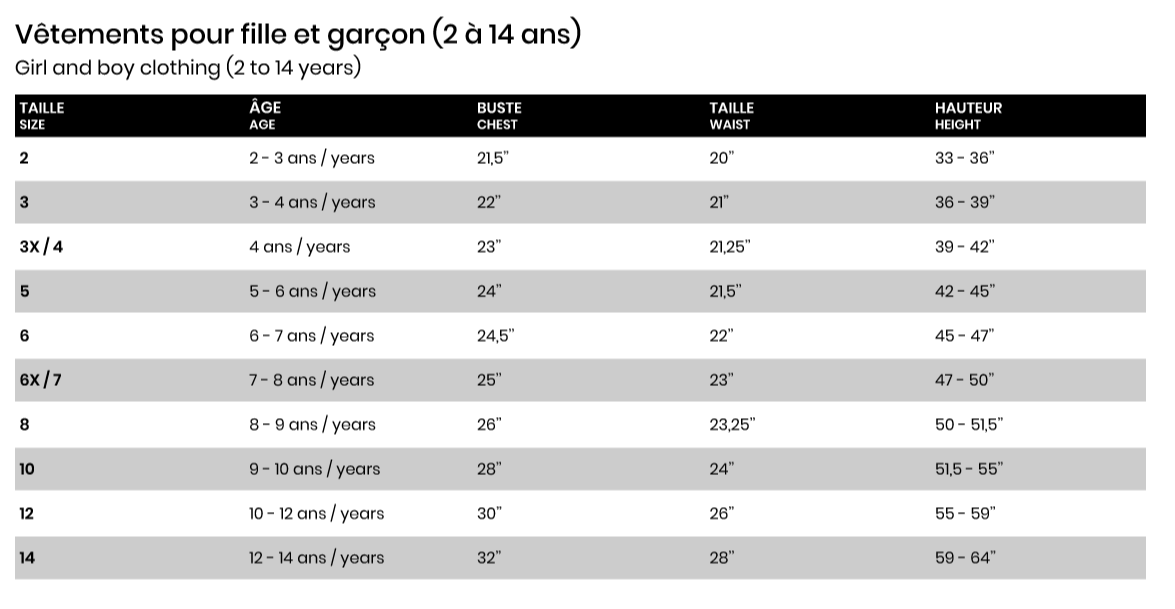 Vêtements pour fille et garçon (2 à 14 ans)
Girl and boy clothing (2 to 14 years)

| TAILLE SIZE | ÂGE AGE | BUSTE CHEST | TAILLE WAIST | HAUTEUR HEIGHT |
|---|---|---|---|---|
| 2 | 2 - 3 ans / years | 21,5" | 20" | 33 - 36" |
| 3 | 3 - 4 ans / years | 22" | 21" | 36 - 39" |
| 3X / 4 | 4 ans / years | 23" | 21,25" | 39 - 42" |
| 5 | 5 - 6 ans / years | 24" | 21,5" | 42 - 45" |
| 6 | 6 - 7 ans / years | 24,5" | 22" | 45 - 47" |
| 6X / 7 | 7 - 8 ans / years | 25" | 23" | 47 - 50" |
| 8 | 8 - 9 ans / years | 26" | 23,25" | 50 - 51,5" |
| 10 | 9 - 10 ans / years | 28" | 24" | 51,5 - 55" |
| 12 | 10 - 12 ans / years | 30" | 26" | 55 - 59" |
| 14 | 12 - 14 ans / years | 32" | 28" | 59 - 64" |